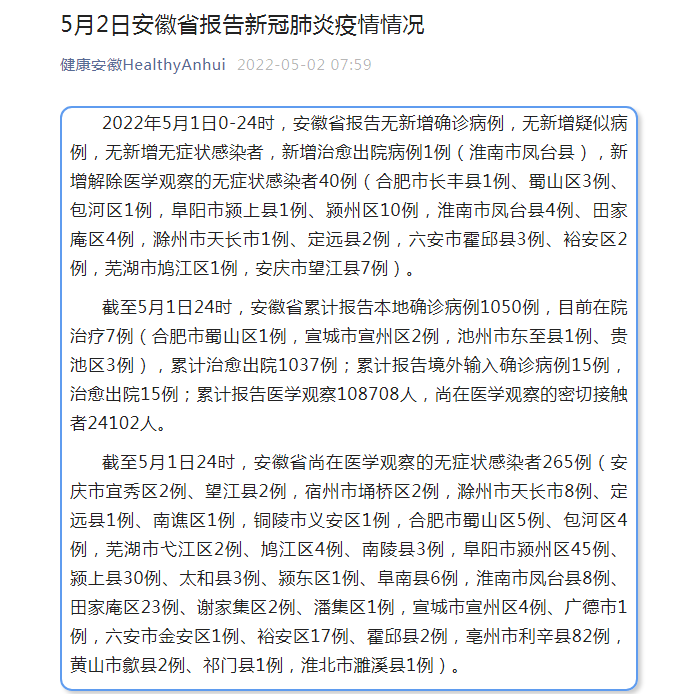 5月2日安徽省报告新冠肺炎疫情情况

健康安徽HealthyAnhui 2022-05-02 07:59

2022年5月1日0-24时，安徽省报告无新增确诊病例，无新增疑似病例，无新增无症状感染者，新增治愈出院病例1例（淮南市凤台县），新增解除医学观察的无症状感染者40例（合肥市长丰县1例、蜀山区3例、包河区1例，阜阳市颍上县1例、颍州区10例，淮南市凤台县4例、田家庵区4例，滁州市天长市1例、定远县2例，六安市霍邱县3例、裕安区2例，芜湖市鸠江区1例，安庆市望江县7例）。

截至5月1日24时，安徽省累计报告本地确诊病例1050例，目前在院治疗7例（合肥市蜀山区1例，宣城市宣州区2例，池州市东至县1例、贵池区3例），累计治愈出院1037例；累计报告境外输入确诊病例15例，治愈出院15例；累计报告医学观察108708人，尚在医学观察的密切接触者24102人。

截至5月1日24时，安徽省尚在医学观察的无症状感染者265例（安庆市宜秀区2例、望江县2例，宿州市埇桥区2例，滁州市天长市8例、定远县1例、南谯区1例，铜陵市义安区1例，合肥市蜀山区5例、包河区4例，芜湖市弋江区2例、鸠江区4例、南陵县3例，阜阳市颍州区45例、颍上县30例、太和县3例、颍东区1例、阜南县6例，淮南市凤台县8例、田家庵区23例、谢家集区2例、潘集区1例，宣城市宣州区4例、广德市1例，六安市金安区1例、裕安区17例、霍邱县2例，亳州市利辛县82例，黄山市歙县2例、祁门县1例，淮北市濉溪县1例）。